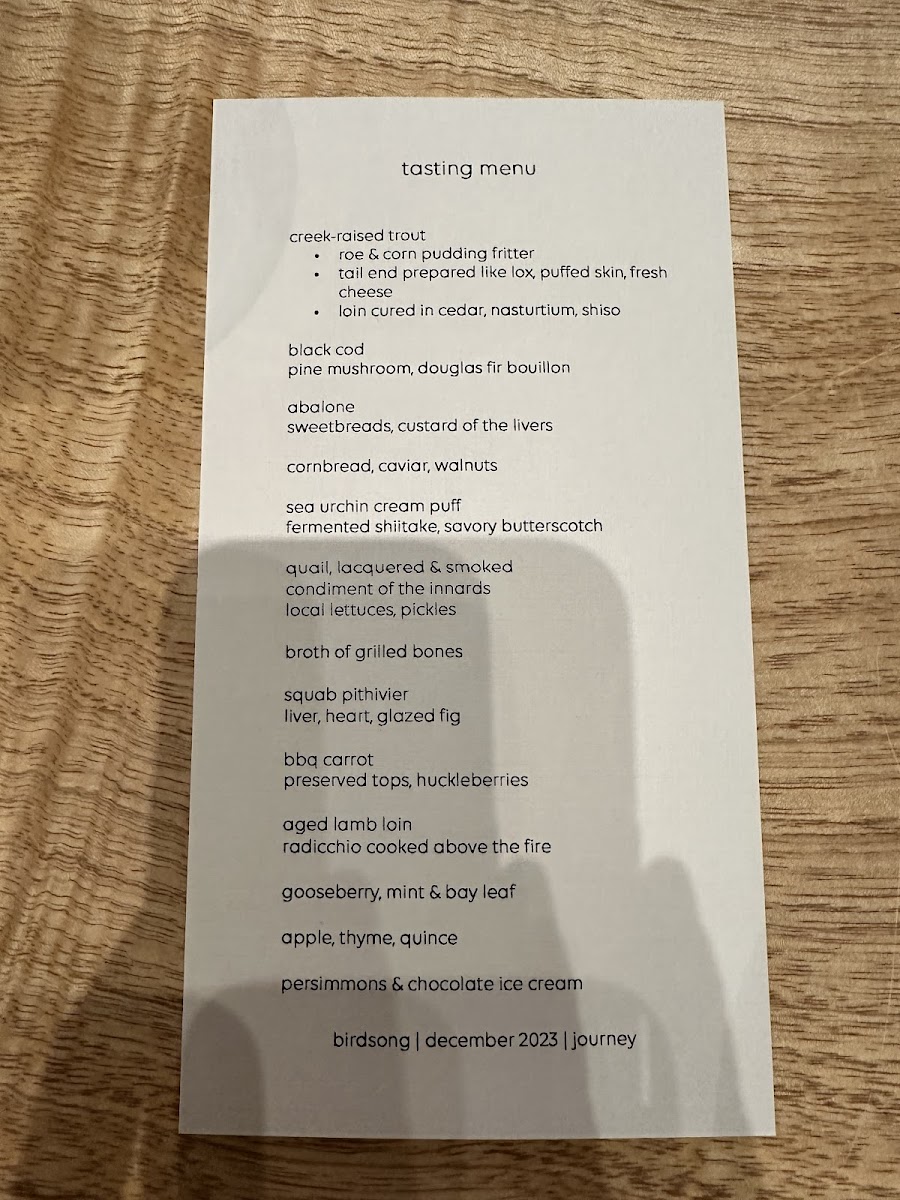 tasting menu

creek-raised trout
• roe & corn pudding fritter
• tail end prepared like lox, puffed skin, fresh cheese
• loin cured in cedar, nasturtium, shiso

black cod
pine mushroom, douglas fir bouillon

abalone
sweetbreads, custard of the livers

cornbread, caviar, walnuts

sea urchin cream puff
fermented shiitake, savory butterscotch

quail, lacquered & smoked
condiment of the innards
local lettuces, pickles

broth of grilled bones

squab pithivier
liver, heart, glazed fig

bbq carrot
preserved tops, huckleberries

aged lamb loin
radicchio cooked above the fire

gooseberry, mint & bay leaf

apple, thyme, quince

persimmons & chocolate ice cream

birdsong | december 2023 | journey